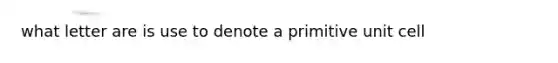 what letter are is use to denote a primitive unit cell